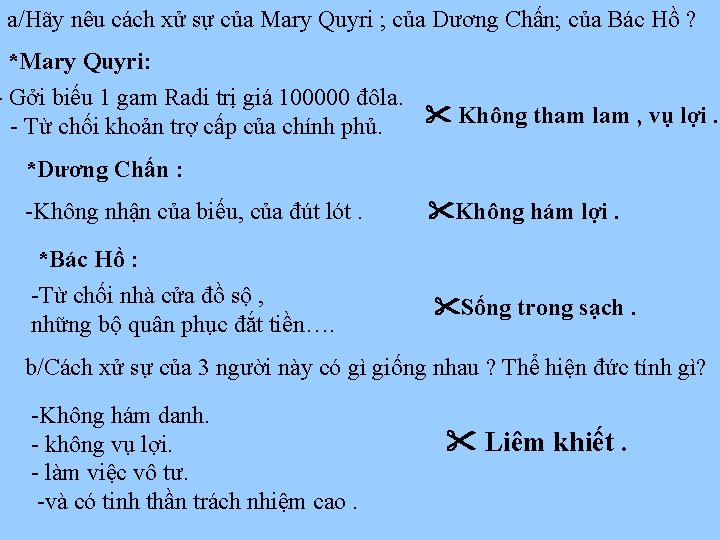 a/Hãy nêu cách xử sự của Mary Quyri ; của Dương Chấn; của Bác Hồ ?

*Mary Quyri:

- Gởi biếu 1 gam Radi trị giá 100000 đôla.
- Từ chối khoản trợ cấp của chính phủ.

✂ Không tham lam , vụ lợi .

*Dương Chấn :

-Không nhận của biếu, của đút lót .

✂Không hám lợi .

*Bác Hồ :

-Từ chối nhà cửa đồ sộ , những bộ quân phục đắt tiền….

✂Sống trong sạch .

b/Cách xử sự của 3 người này có gì giống nhau ? Thể hiện đức tính gì?

-Không hám danh.
- không vụ lợi.
- làm việc vô tư.
-và có tinh thần trách nhiệm cao .

✂ Liêm khiết .